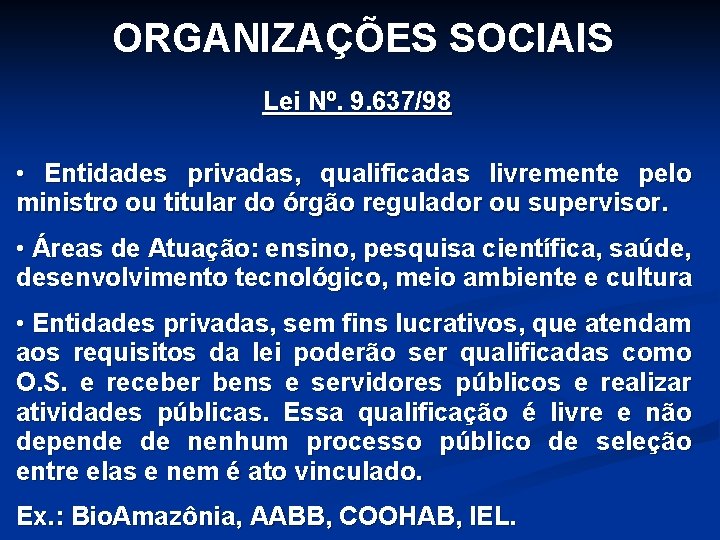 ORGANIZAÇÕES SOCIAIS

Lei Nº. 9.637/98

• Entidades privadas, qualificadas livremente pelo ministro ou titular do órgão regulador ou supervisor.

• Áreas de Atuação: ensino, pesquisa científica, saúde, desenvolvimento tecnológico, meio ambiente e cultura

• Entidades privadas, sem fins lucrativos, que atendam aos requisitos da lei poderão ser qualificadas como O.S. e receber bens e servidores públicos e realizar atividades públicas. Essa qualificação é livre e não depende de nenhum processo público de seleção entre elas e nem é ato vinculado.

Ex.: BioAmazônia, AABB, COOHAB, IEL.